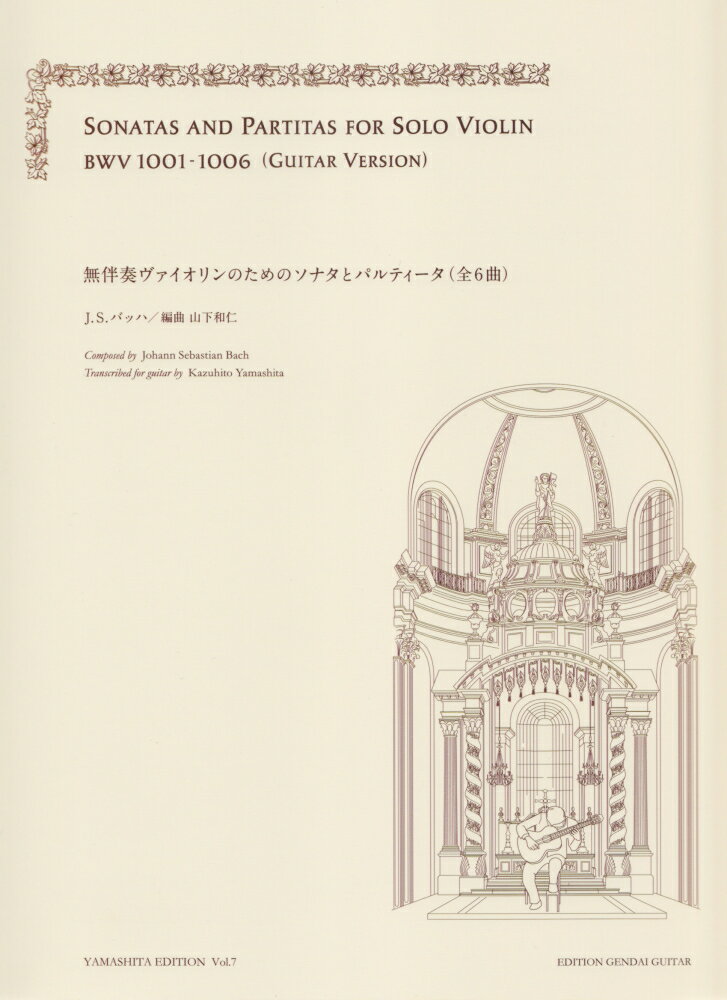 SONATAS AND PARTITAS FOR SOLO VIOLIN
BWV 1001-1006 (GUITAR VERSION)

無伴奏ヴァイオリンのためのソナタとパルティータ(全6曲)

J.S.バッハ/編曲 山下和仁

Composed by Johann Sebastian Bach
Transcribed for guitar by Kazuhito Yamashita

YAMASHITA EDITION Vol.7

EDITION GENDAI GUITAR